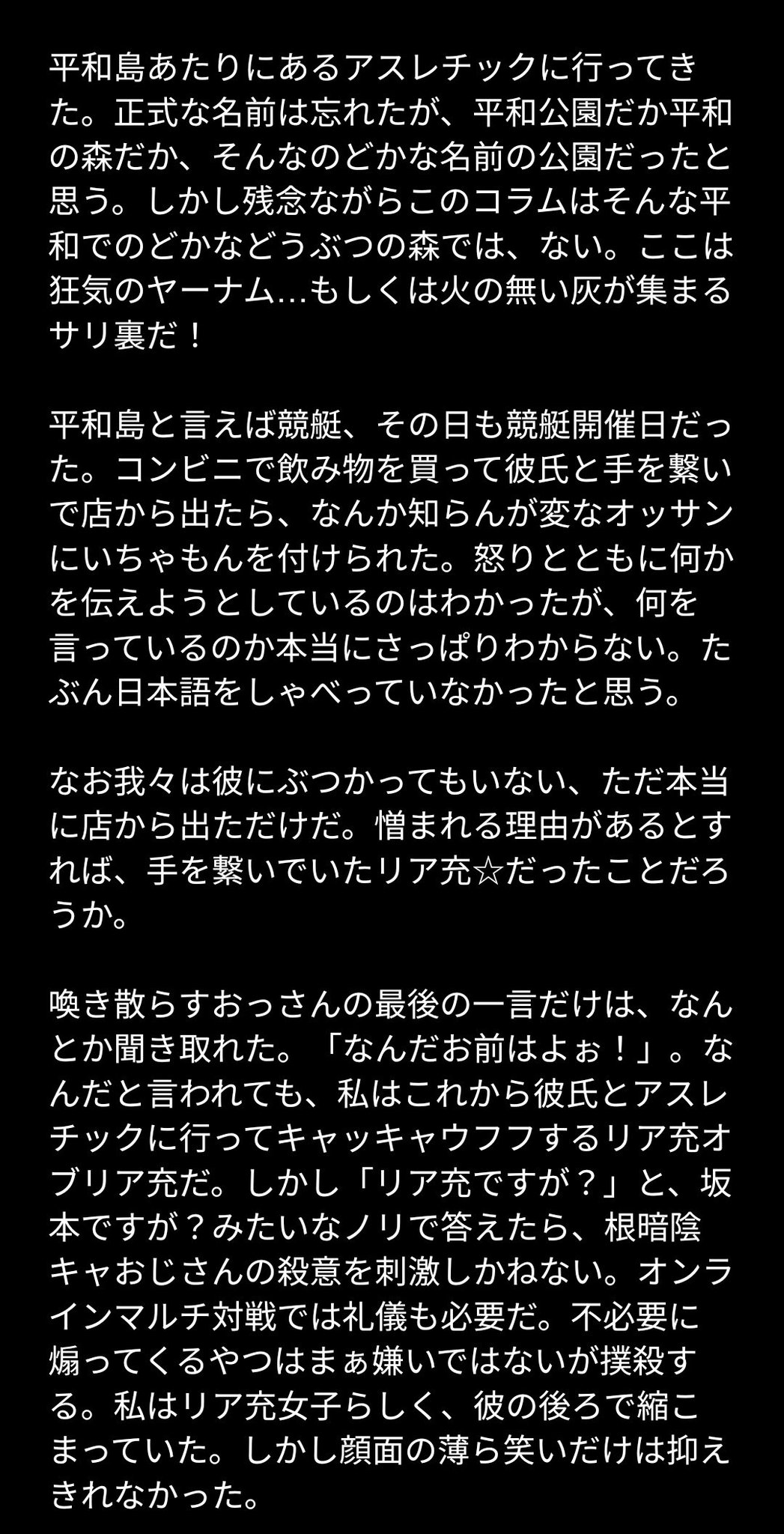 平和島あたりにあるアスレチックに行ってきた。正式な名前は忘れたが、平和公園だか平和の森だか、そんなのどかな名前の公園だったと思う。しかし残念ながらこのコラムはそんな平和でのどかなどうぶつの森では、ない。ここは狂気のヤーナム…もしくは火の無い灰が集まるサリ裏だ！

平和島と言えば競艇、その日も競艇開催日だった。コンビニで飲み物を買って彼氏と手を繋いで店から出たら、なんか知らんが変なオッサンにいちゃもんを付けられた。怒りとともに何かを伝えようとしているのはわかったが、何を言っているのか本当にさっぱりわからない。たぶん日本語をしゃべっていなかったと思う。

なお我々は彼にぶつかってもいない、ただ本当に店から出ただけだ。憎まれる理由があるとすれば、手を繋いでいたリア充☆だったことだろうか。

喚き散らすおっさんの最後の一言だけは、なんとか聞き取れた。「なんだお前はよぉ！」。なんだと言われても、私はこれから彼氏とアスレチックに行ってキャッキャウフフするリア充オブリア充だ。しかし「リア充ですが？」と、坂本ですが？みたいなノリで答えたら、根暗陰キャおじさんの殺意を刺激しかねない。オンラインマルチ対戦では礼儀も必要だ。不必要に煽ってくるやつはまぁ嫌いではないが撲殺する。私はリア充女子らしく、彼の後ろで縮こまっていた。しかし顔面の薄ら笑いだけは抑えきれなかった。